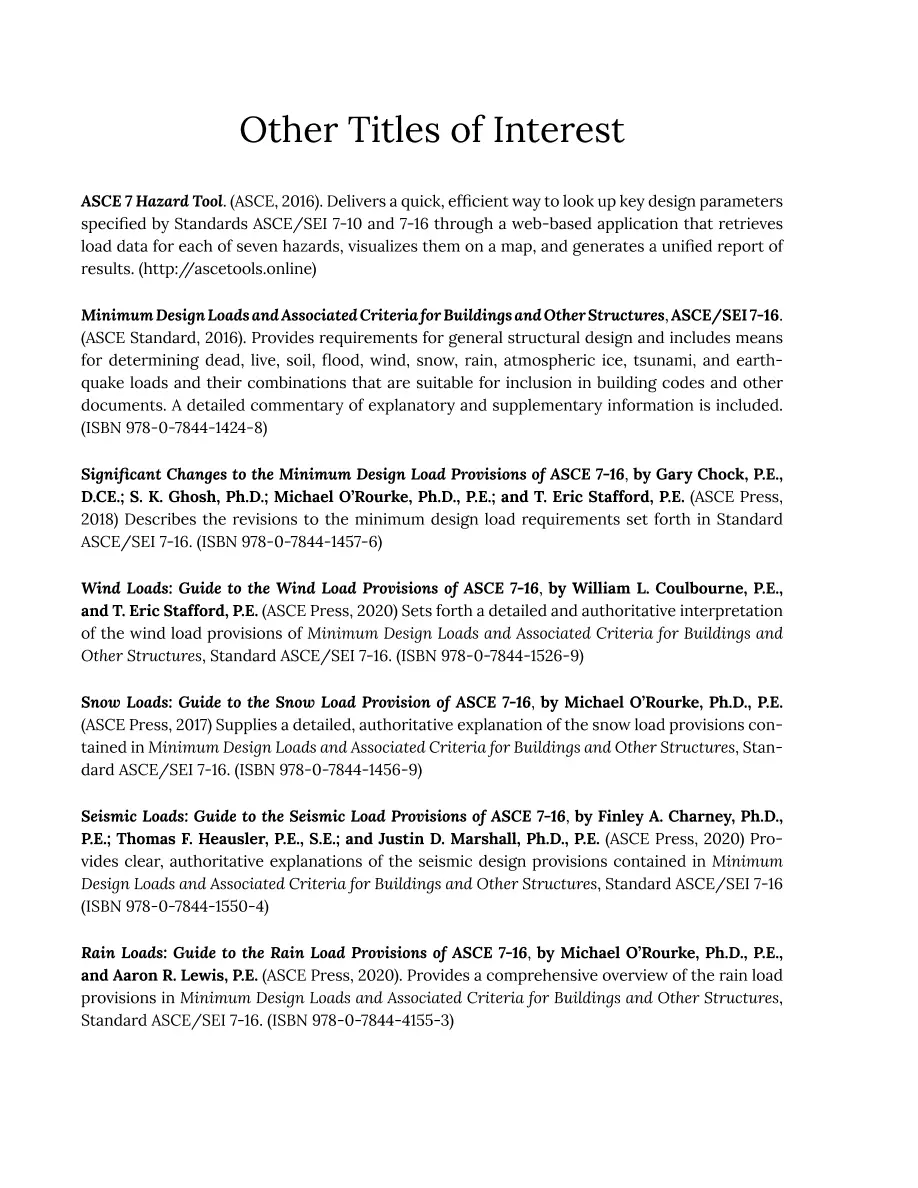 Other Titles of Interest

ASCE 7 Hazard Tool. (ASCE, 2016). Delivers a quick, efficient way to look up key design parameters specified by Standards ASCE/SEI 7-10 and 7-16 through a web-based application that retrieves load data for each of seven hazards, visualizes them on a map, and generates a unified report of results. (http://ascetools.online)

Minimum Design Loads and Associated Criteria for Buildings and Other Structures, ASCE/SEI 7-16. (ASCE Standard, 2016). Provides requirements for general structural design and includes means for determining dead, live, soil, flood, wind, snow, rain, atmospheric ice, tsunami, and earthquake loads and their combinations that are suitable for inclusion in building codes and other documents. A detailed commentary of explanatory and supplementary information is included. (ISBN 978-0-7844-1424-8)

Significant Changes to the Minimum Design Load Provisions of ASCE 7-16, by Gary Chock, P.E., D.CE.; S. K. Ghosh, Ph.D.; Michael O'Rourke, Ph.D., P.E.; and T. Eric Stafford, P.E. (ASCE Press, 2018) Describes the revisions to the minimum design load requirements set forth in Standard ASCE/SEI 7-16. (ISBN 978-0-7844-1457-6)

Wind Loads: Guide to the Wind Load Provisions of ASCE 7-16, by William L. Coulbourne, P.E., and T. Eric Stafford, P.E. (ASCE Press, 2020) Sets forth a detailed and authoritative interpretation of the wind load provisions of Minimum Design Loads and Associated Criteria for Buildings and Other Structures, Standard ASCE/SEI 7-16. (ISBN 978-0-7844-1526-9)

Snow Loads: Guide to the Snow Load Provision of ASCE 7-16, by Michael O'Rourke, Ph.D., P.E. (ASCE Press, 2017) Supplies a detailed, authoritative explanation of the snow load provisions contained in Minimum Design Loads and Associated Criteria for Buildings and Other Structures, Standard ASCE/SEI 7-16. (ISBN 978-0-7844-1456-9)

Seismic Loads: Guide to the Seismic Load Provisions of ASCE 7-16, by Finley A. Charney, Ph.D., P.E.; Thomas F. Heausler, P.E., S.E.; and Justin D. Marshall, Ph.D., P.E. (ASCE Press, 2020) Provides clear, authoritative explanations of the seismic design provisions contained in Minimum Design Loads and Associated Criteria for Buildings and Other Structures, Standard ASCE/SEI 7-16 (ISBN 978-0-7844-1550-4)

Rain Loads: Guide to the Rain Load Provisions of ASCE 7-16, by Michael O'Rourke, Ph.D., P.E., and Aaron R. Lewis, P.E. (ASCE Press, 2020). Provides a comprehensive overview of the rain load provisions in Minimum Design Loads and Associated Criteria for Buildings and Other Structures, Standard ASCE/SEI 7-16. (ISBN 978-0-7844-4155-3)